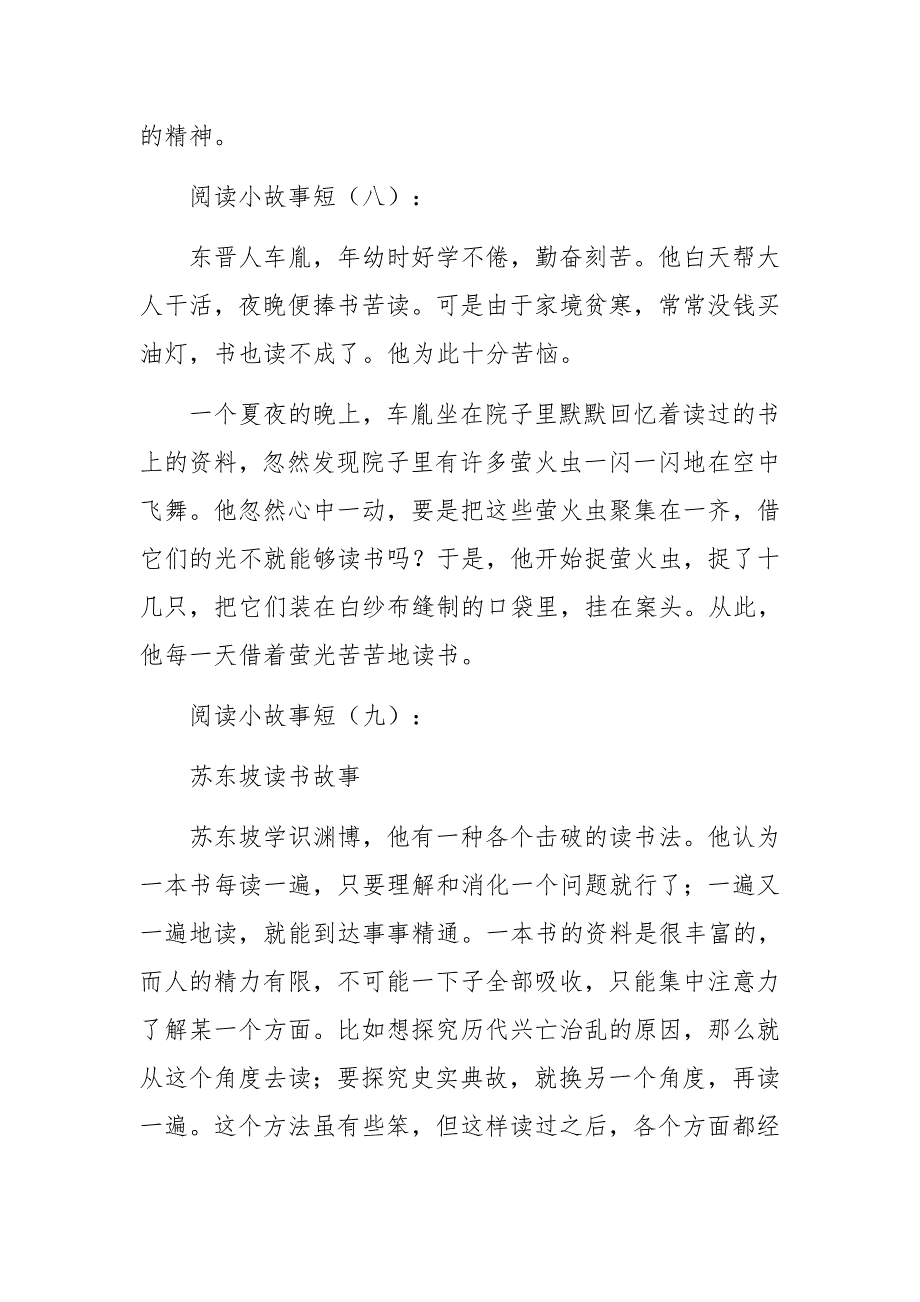 的精神。

阅读小故事短（八）：

东晋人车胤，年幼时好学不倦，勤奋刻苦。他白天帮大人干活，夜晚便捧书苦读。可是由于家境贫寒，常常没钱买油灯，书也读不成了。他为此十分苦恼。

一个夏夜的晚上，车胤坐在院子里默默回忆着读过的书上的资料，忽然发现院子里有许多萤火虫一闪一闪地在空中飞舞。他忽然心中一动，要是把这些萤火虫聚集在一齐，借它们的光不就能够读书吗？于是，他开始捉萤火虫，捉了十几只，把它们装在白纱布缝制的口袋里，挂在案头。从此，他每一天借着萤光苦苦地读书。

阅读小故事短（九）：

苏东坡读书故事

苏东坡学识渊博，他有一种各个击破的读书法。他认为一本书每读一遍，只要理解和消化一个问题就行了；一遍又一遍地读，就能到达事事精通。一本书的资料是很丰富的，而人的精力有限，不可能一下子全部吸收，只能集中注意力了解某一个方面。比如想探究历代兴亡治乱的原因，那么就从这个角度去读；要探究史实典故，就换另一个角度，再读一遍。这个方法虽有些笨，但这样读过之后，各个方面都经